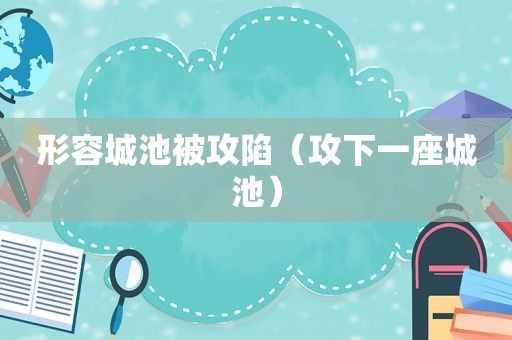 形容城池被攻陷（攻下一座城池）